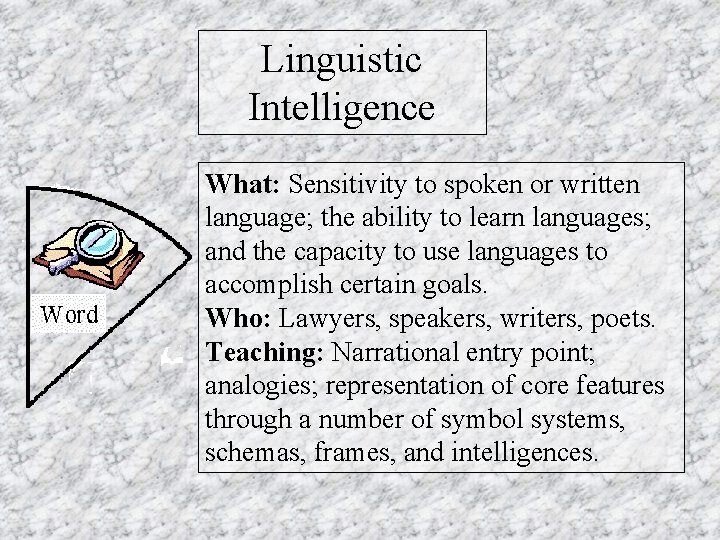 Linguistic Intelligence

Word

What: Sensitivity to spoken or written language; the ability to learn languages; and the capacity to use languages to accomplish certain goals.
Who: Lawyers, speakers, writers, poets.
Teaching: Narrational entry point; analogies; representation of core features through a number of symbol systems, schemas, frames, and intelligences.